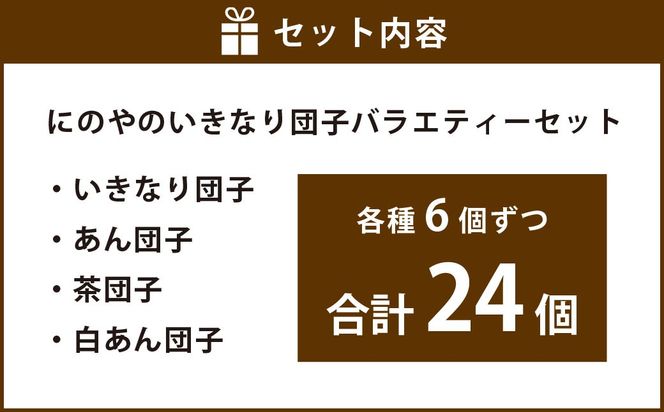 セット内容

にのやのいきなり団子バラエティーセット

・いきなり団子
・あん団子
・茶団子
・白あん団子

各種 6 個ずつ
合計 24 個